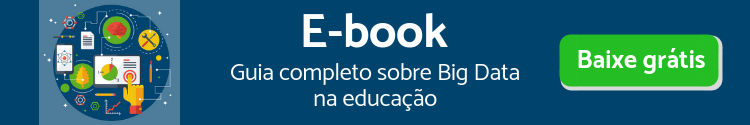 E-book

Guia completo sobre Big Data na educação

Baixe grátis